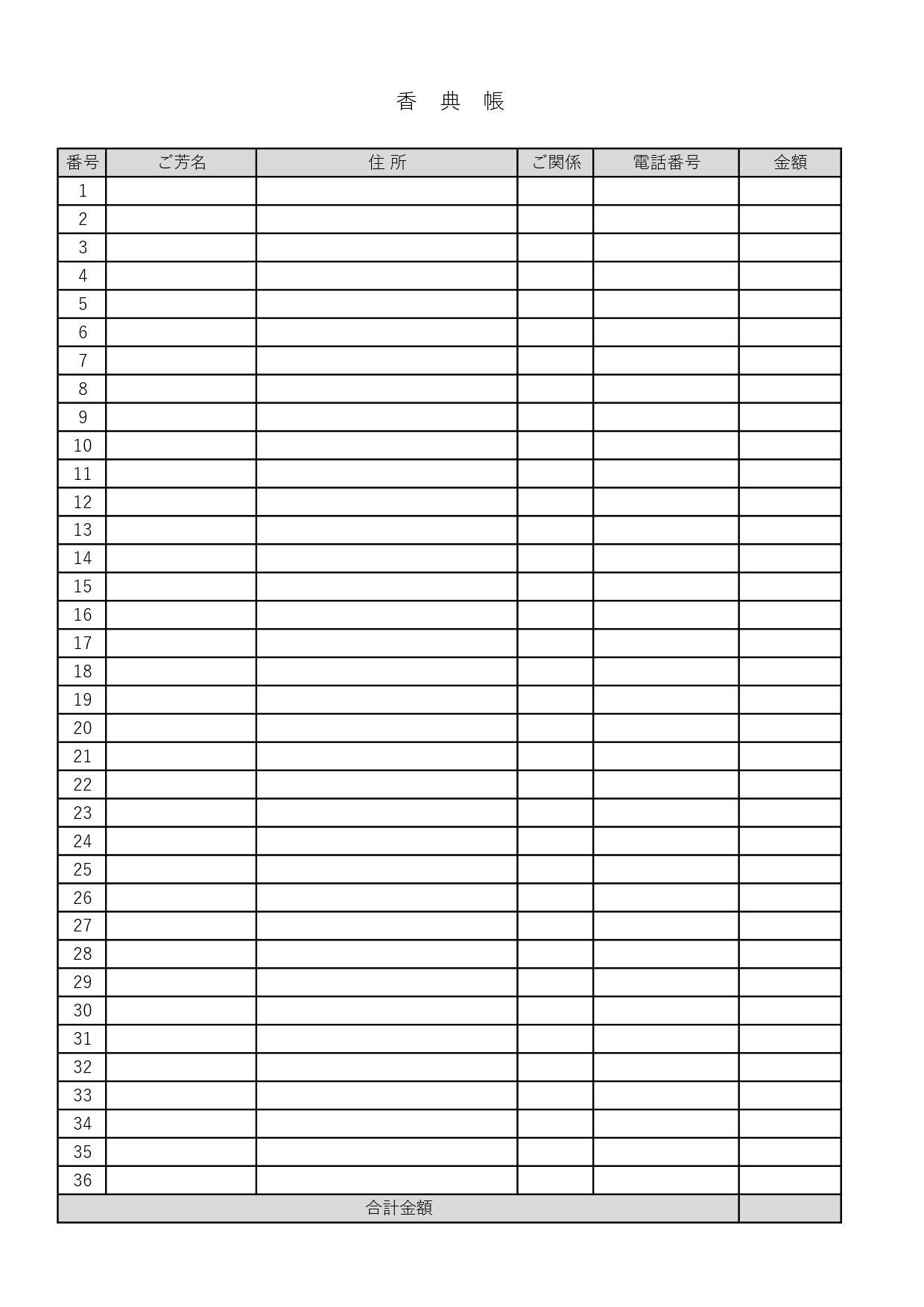 香　典　帳

| 番号 | ご芳名 | 住 所 | ご関係 | 電話番号 | 金額 |
|---|---|---|---|---|---|
| 1 | | | | | |
| 2 | | | | | |
| 3 | | | | | |
| 4 | | | | | |
| 5 | | | | | |
| 6 | | | | | |
| 7 | | | | | |
| 8 | | | | | |
| 9 | | | | | |
| 10 | | | | | |
| 11 | | | | | |
| 12 | | | | | |
| 13 | | | | | |
| 14 | | | | | |
| 15 | | | | | |
| 16 | | | | | |
| 17 | | | | | |
| 18 | | | | | |
| 19 | | | | | |
| 20 | | | | | |
| 21 | | | | | |
| 22 | | | | | |
| 23 | | | | | |
| 24 | | | | | |
| 25 | | | | | |
| 26 | | | | | |
| 27 | | | | | |
| 28 | | | | | |
| 29 | | | | | |
| 30 | | | | | |
| 31 | | | | | |
| 32 | | | | | |
| 33 | | | | | |
| 34 | | | | | |
| 35 | | | | | |
| 36 | | | | | |
| 合計金額 | | | | | |